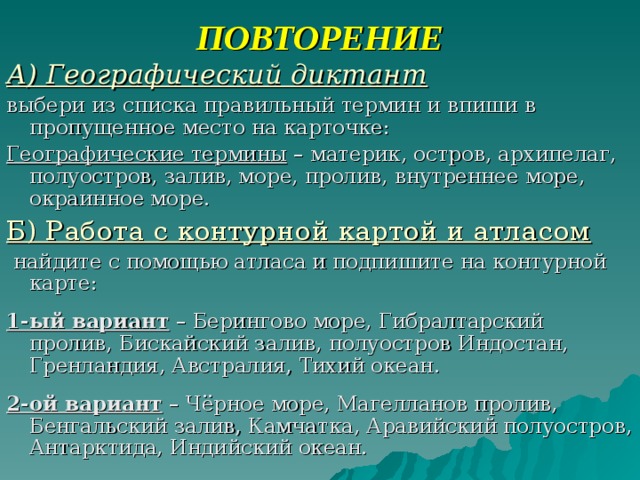 ПОВТОРЕНИЕ

А) Географический диктант

выбери из списка правильный термин и впиши в пропущенное место на карточке:

Географические термины – материк, остров, архипелаг, полуостров, залив, море, пролив, внутреннее море, окраинное море.

Б) Работа с контурной картой и атласом

найдите с помощью атласа и подпишите на контурной карте:

1-ый вариант – Берингово море, Гибралтарский пролив, Бискайский залив, полуостров Индостан, Гренландия, Австралия, Тихий океан.

2-ой вариант – Чёрное море, Магелланов пролив, Бенгальский залив, Камчатка, Аравийский полуостров, Антарктида, Индийский океан.